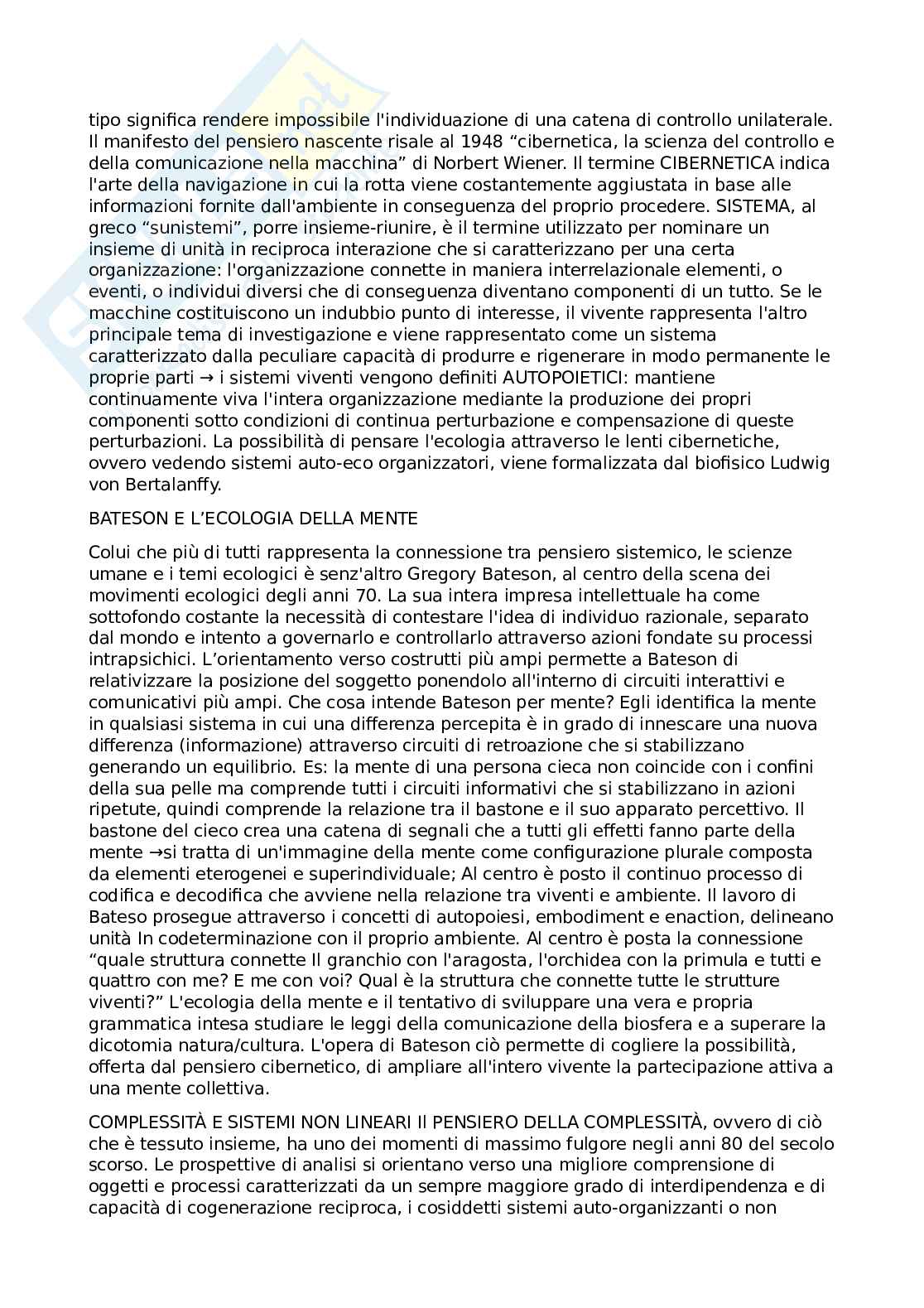 tipo significa rendere impossibile l'individuazione di una catena di controllo unilaterale. Il manifesto del pensiero nascente risale al 1948 “cibernetica, la scienza del controllo e della comunicazione nella macchina” di Norbert Wiener. Il termine CIBERNETICA indica l'arte della navigazione in cui la rotta viene costantemente aggiustata in base alle informazioni fornite dall'ambiente in conseguenza del proprio procedere. SISTEMA, al greco “sunistemi”, porre insieme-riunire, è il termine utilizzato per nominare un insieme di unità in reciproca interazione che si caratterizzano per una certa organizzazione: l'organizzazione connette in maniera interrelazionale elementi, o eventi, o individui diversi che di conseguenza diventano componenti di un tutto. Se le macchine costituiscono un indubbio punto di interesse, il vivente rappresenta l'altro principale tema di investigazione e viene rappresentato come un sistema caratterizzato dalla peculiare capacità di produrre e rigenerare in modo permanente le proprie parti → i sistemi viventi vengono definiti AUTOPOIETICI: mantiene continuamente viva l'intera organizzazione mediante la produzione dei propri componenti sotto condizioni di continua perturbazione e compensazione di queste perturbazioni. La possibilità di pensare l'ecologia attraverso le lenti cibernetiche, ovvero vedendo sistemi auto-eco organizzatori, viene formalizzata dal biofisico Ludwig von Bertalanffy.

BATESON E L’ECOLOGIA DELLA MENTE

Colui che più di tutti rappresenta la connessione tra pensiero sistemico, le scienze umane e i temi ecologici è senz'altro Gregory Bateson, al centro della scena dei movimenti ecologici degli anni 70. La sua intera impresa intellettuale ha come sottofondo costante la necessità di contestare l'idea di individuo razionale, separato dal mondo e intento a governarlo e controllarlo attraverso azioni fondate su processi intrapsichici. L’orientamento verso costrutti più ampi permette a Bateson di relativizzare la posizione del soggetto ponendolo all'interno di circuiti interattivi e comunicativi più ampi. Che cosa intende Bateson per mente? Egli identifica la mente in qualsiasi sistema in cui una differenza percepita è in grado di innescare una nuova differenza (informazione) attraverso circuiti di retroazione che si stabilizzano generando un equilibrio. Es: la mente di una persona cieca non coincide con i confini della sua pelle ma comprende tutti i circuiti informativi che si stabilizzano in azioni ripetute, quindi comprende la relazione tra il bastone e il suo apparato percettivo. Il bastone del cieco crea una catena di segnali che a tutti gli effetti fanno parte della mente →si tratta di un'immagine della mente come configurazione plurale composta da elementi eterogenei e superindividuale; Al centro è posto il continuo processo di codifica e decodifica che avviene nella relazione tra viventi e ambiente. Il lavoro di Bateso prosegue attraverso i concetti di autopoiesi, embodiment e enaction, delineano unità In codeterminazione con il proprio ambiente. Al centro è posta la connessione “quale struttura connette Il granchio con l'aragosta, l'orchidea con la primula e tutti e quattro con me? E me con voi? Qual è la struttura che connette tutte le strutture viventi?” L'ecologia della mente e il tentativo di sviluppare una vera e propria grammatica intesa studiare le leggi della comunicazione della biosfera e a superare la dicotomia natura/cultura. L'opera di Bateson ciò permette di cogliere la possibilità, offerta dal pensiero cibernetico, di ampliare all'intero vivente la partecipazione attiva a una mente collettiva.

COMPLESSITÀ E SISTEMI NON LINEARI Il PENSIERO DELLA COMPLESSITÀ, ovvero di ciò che è tessuto insieme, ha uno dei momenti di massimo fulgore negli anni 80 del secolo scorso. Le prospettive di analisi si orientano verso una migliore comprensione di oggetti e processi caratterizzati da un sempre maggiore grado di interdipendenza e di capacità di cogenerazione reciproca, i cosiddetti sistemi auto-organizzanti o non